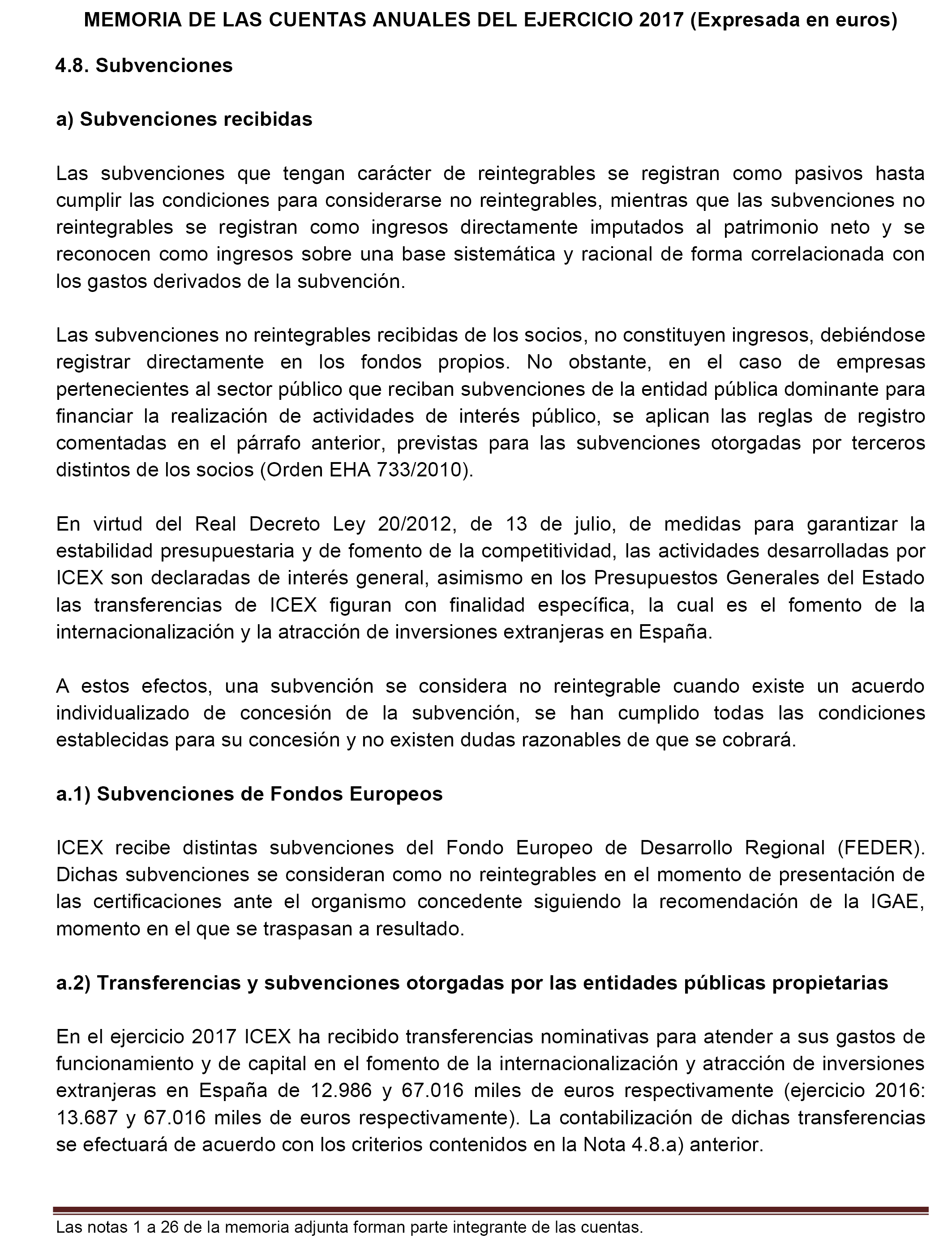 MEMORIA DE LAS CUENTAS ANUALES DEL EJERCICIO 2017 (Expresada en euros)

4.8. Subvenciones

a) Subvenciones recibidas

Las subvenciones que tengan carácter de reintegrables se registran como pasivos hasta cumplir las condiciones para considerarse no reintegrables, mientras que las subvenciones no reintegrables se registran como ingresos directamente imputados al patrimonio neto y se reconocen como ingresos sobre una base sistemática y racional de forma correlacionada con los gastos derivados de la subvención.

Las subvenciones no reintegrables recibidas de los socios, no constituyen ingresos, debiéndose registrar directamente en los fondos propios. No obstante, en el caso de empresas pertenecientes al sector público que reciban subvenciones de la entidad pública dominante para financiar la realización de actividades de interés público, se aplican las reglas de registro comentadas en el párrafo anterior, previstas para las subvenciones otorgadas por terceros distintos de los socios (Orden EHA 733/2010).

En virtud del Real Decreto Ley 20/2012, de 13 de julio, de medidas para garantizar la estabilidad presupuestaria y de fomento de la competitividad, las actividades desarrolladas por ICEX son declaradas de interés general, asimismo en los Presupuestos Generales del Estado las transferencias de ICEX figuran con finalidad específica, la cual es el fomento de la internacionalización y la atracción de inversiones extranjeras en España.

A estos efectos, una subvención se considera no reintegrable cuando existe un acuerdo individualizado de concesión de la subvención, se han cumplido todas las condiciones establecidas para su concesión y no existen dudas razonables de que se cobrará.

a.1) Subvenciones de Fondos Europeos

ICEX recibe distintas subvenciones del Fondo Europeo de Desarrollo Regional (FEDER). Dichas subvenciones se consideran como no reintegrables en el momento de presentación de las certificaciones ante el organismo concedente siguiendo la recomendación de la IGAE, momento en el que se traspasan a resultado.

a.2) Transferencias y subvenciones otorgadas por las entidades públicas propietarias

En el ejercicio 2017 ICEX ha recibido transferencias nominativas para atender a sus gastos de funcionamiento y de capital en el fomento de la internacionalización y atracción de inversiones extranjeras en España de 12.986 y 67.016 miles de euros respectivamente (ejercicio 2016: 13.687 y 67.016 miles de euros respectivamente). La contabilización de dichas transferencias se efectuará de acuerdo con los criterios contenidos en la Nota 4.8.a) anterior.

Las notas 1 a 26 de la memoria adjunta forman parte integrante de las cuentas.